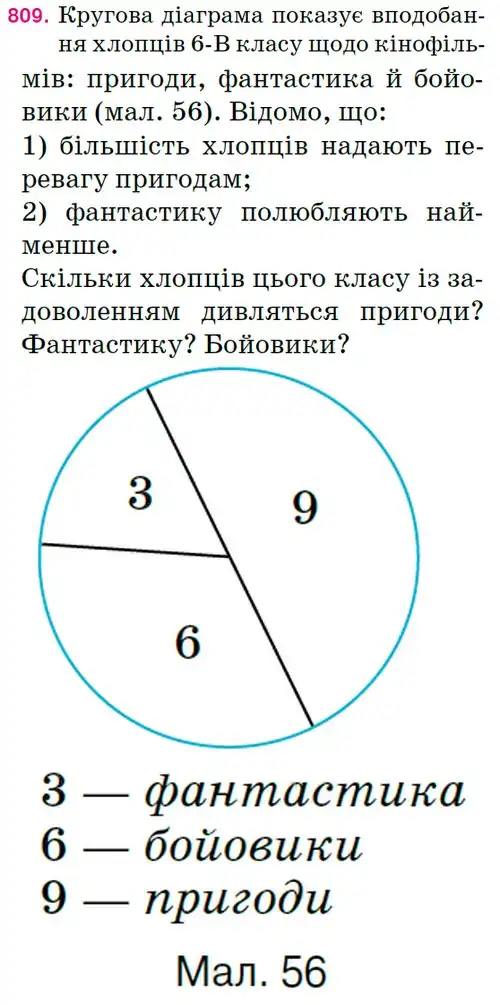 809. Кругова діаграма показує вподобання хлопців 6-В класу щодо кінофільмів: пригоди, фантастика й бойовики (мал. 56). Відомо, що:
1) більшість хлопців надають перевагу пригодам;
2) фантастику полюбляють найменше.
Скільки хлопців цього класу із задоволенням дивляться пригоди? Фантастику? Бойовики?

3

9

6

3 — фантастика
6 — бойовики
9 — пригоди

Мал. 56